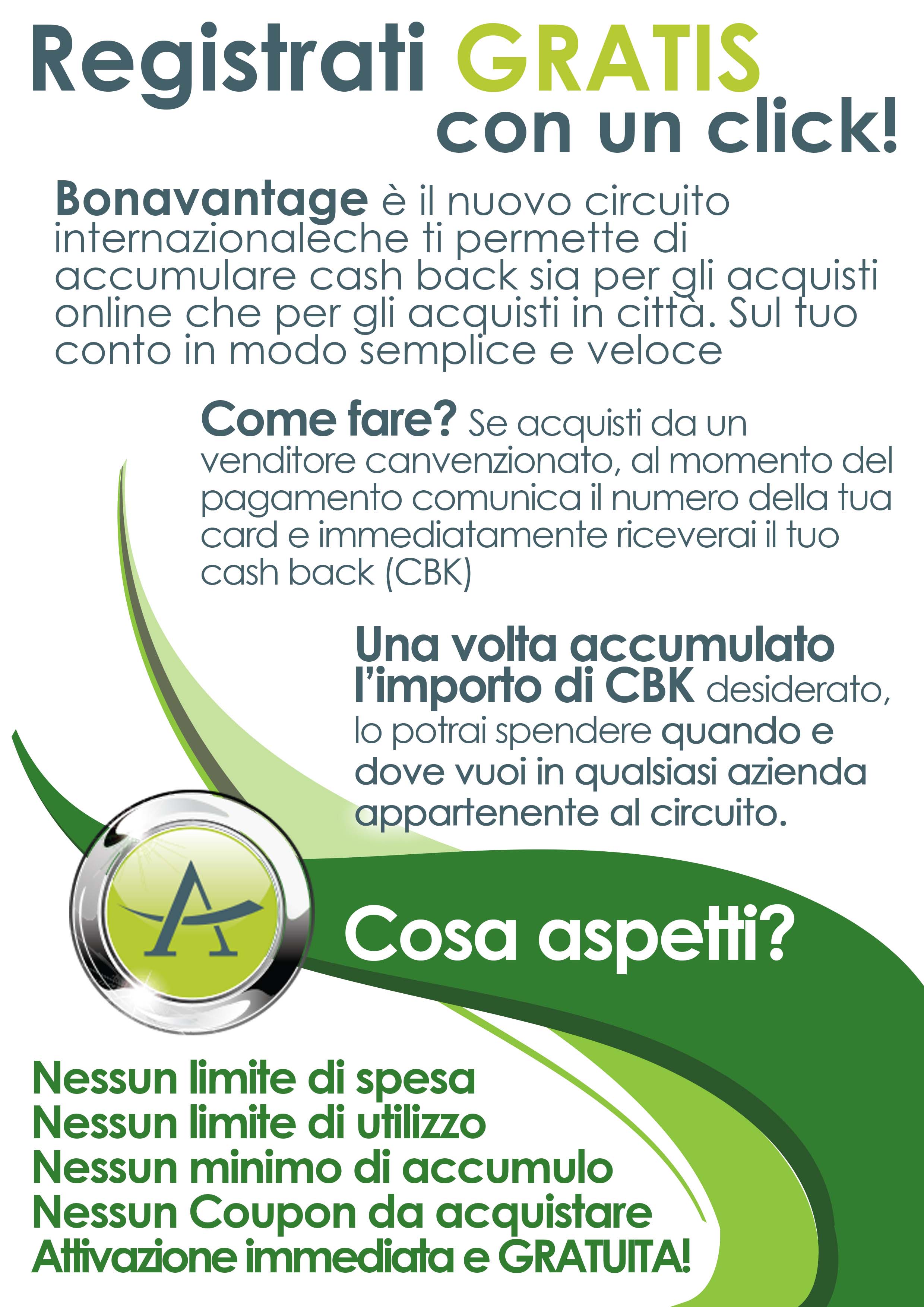 Registrati GRATIS con un click!

Bonavantage è il nuovo circuito internazionaleche ti permette di accumulare cash back sia per gli acquisti online che per gli acquisti in città. Sul tuo conto in modo semplice e veloce

Come fare? Se acquisti da un venditore canvenzionato, al momento del pagamento comunica il numero della tua card e immediatamente riceverai il tuo cash back (CBK)

Una volta accumulato l'importo di CBK desiderato, lo potrai spendere quando e dove vuoi in qualsiasi azienda appartenente al circuito.

A

Cosa aspetti?

Nessun limite di spesa
Nessun limite di utilizzo
Nessun minimo di accumulo
Nessun Coupon da acquistare
Attivazione immediata e GRATUITA!